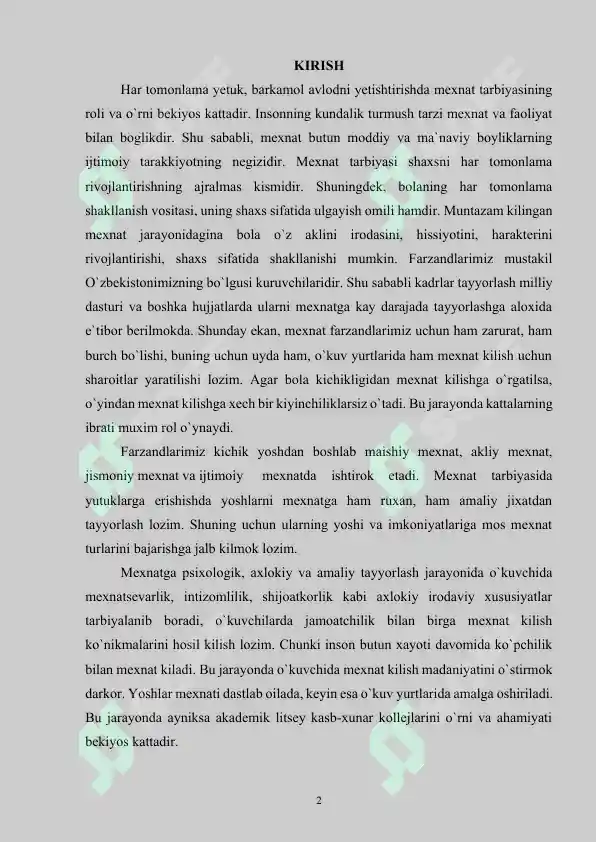 KIRISH

Har tomonlama yetuk, barkamol avlodni yetishtirishda mexnat tarbiyasining roli va o`rni bekiyos kattadir. Insonning kundalik turmush tarzi mexnat va faoliyat bilan boglikdir. Shu sababli, mexnat butun moddiy va ma`naviy boyliklarning ijtimoiy tarakkiyotning negizidir. Mexnat tarbiyasi shaxsni har tomonlama rivojlantirishning ajralmas kismidir. Shuningdek, bolaning har tomonlama shakllanish vositasi, uning shaxs sifatida ulgayish omili hamdir. Muntazam kilingan mexnat jarayonidagina bola o`z aklini irodasini, hissiyotini, harakterini rivojlantirishi, shaxs sifatida shakllanishi mumkin. Farzandlarimiz mustakil O`zbekistonimizning bo`lgusi kuruvchilaridir. Shu sababli kadrlar tayyorlash milliy dasturi va boshka hujjatlarda ularni mexnatga kay darajada tayyorlashga aloxida e`tibor berilmokda. Shunday ekan, mexnat farzandlarimiz uchun ham zarurat, ham burch bo`lishi, buning uchun uyda ham, o`kuv yurtlarida ham mexnat kilish uchun sharoitlar yaratilishi lozim. Agar bola kichikligidan mexnat kilishga o`rgatilsa, o`yindan mexnat kilishga xech bir kiyinchiliklarsiz o`tadi. Bu jarayonda kattalarning ibrati muxim rol o`ynaydi.

Farzandlarimiz kichik yoshdan boshlab maishiy mexnat, akliy mexnat, jismoniy mexnat va ijtimoiy mexnatda ishtirok etadi. Mexnat tarbiyasida yutuklarga erishishda yoshlarni mexnatga ham ruxan, ham amaliy jixatdan tayyorlash lozim. Shuning uchun ularning yoshi va imkoniyatlariga mos mexnat turlarini bajarishga jalb kilmok lozim.

Mexnatga psixologik, axlokiy va amaliy tayyorlash jarayonida o`kuvchida mexnatsevarlik, intizomlilik, shijoatkorlik kabi axlokiy irodaviy xususiyatlar tarbiyalanib boradi, o`kuvchilarda jamoatchilik bilan birga mexnat kilish ko`nikmalarini hosil kilish lozim. Chunki inson butun xayoti davomida ko`pchilik bilan mexnat kiladi. Bu jarayonda o`kuvchida mexnat kilish madaniyatini o`stirmok darkor. Yoshlar mexnati dastlab oilada, keyin esa o`kuv yurtlarida amalga oshiriladi. Bu jarayonda ayniksa akademik litsey kasb-xunar kollejlarini o`rni va ahamiyati bekiyos kattadir.

2